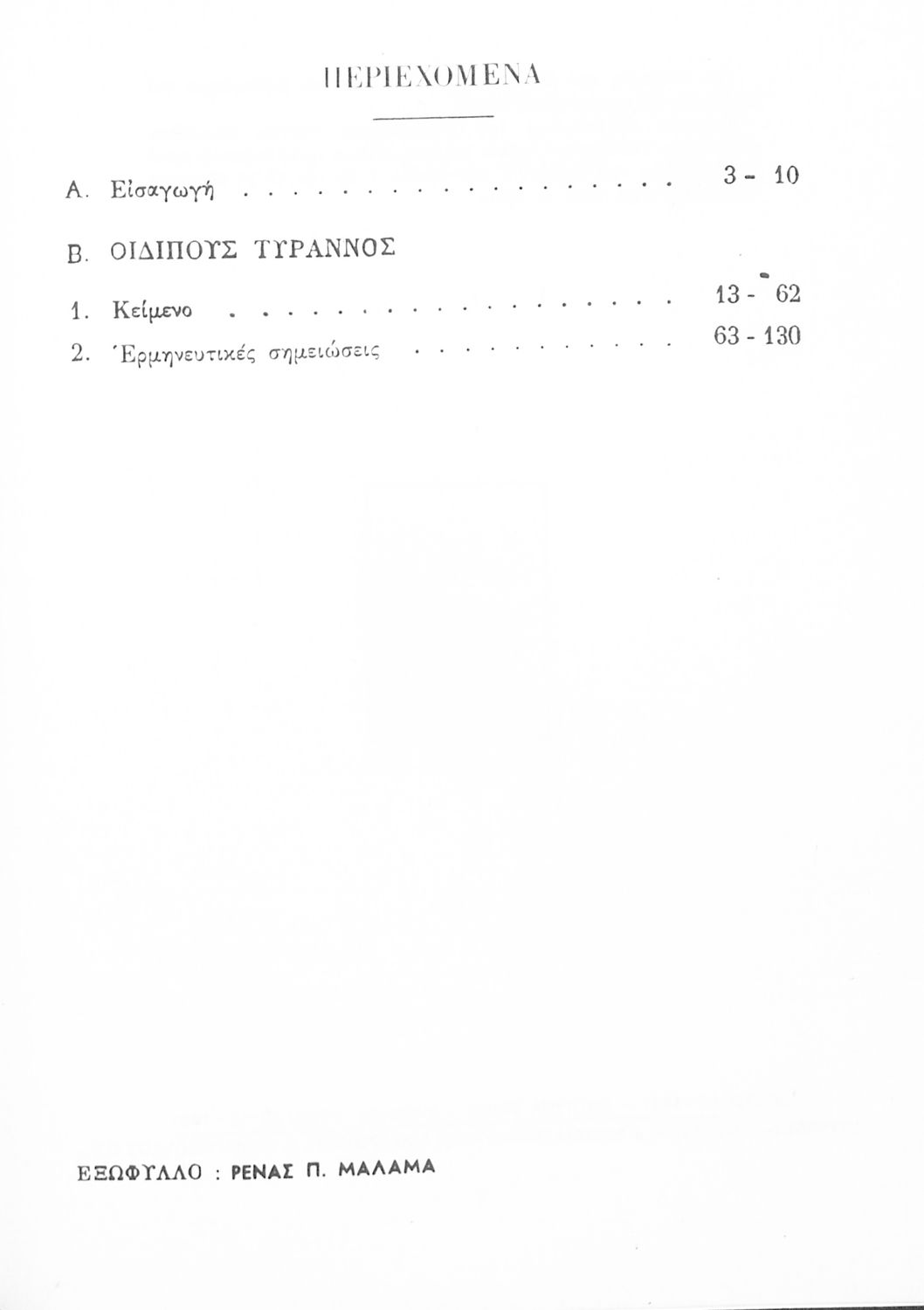 ΠΕΡΙΕΧΟΜΕΝΑ

Α. Εἰσαγωγή 3 - 10

Β. ΟΙΔΙΠΟΥΣ ΤΥΡΑΝΝΟΣ

1. Κείμενο 13 - 62
2. Ἑρμηνευτικές σημειώσεις 63 - 130

ΕΞΩΦΥΛΛΟ : ΡΕΝΑΣ Π. ΜΑΛΑΜΑ